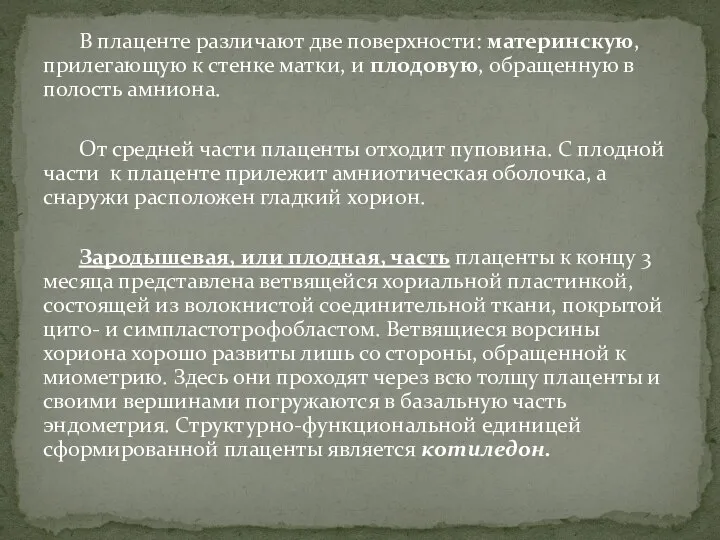 В плаценте различают две поверхности: материнскую, прилегающую к стенке матки, и плодовую, обращенную в полость амниона.

От средней части плаценты отходит пуповина. С плодной части  к плаценте прилежит амниотическая оболочка, а снаружи расположен гладкий хорион.

Зародышевая, или плодная, часть плаценты к концу 3 месяца представлена ветвящейся хориальной пластинкой, состоящей из волокнистой соединительной ткани, покрытой цито- и симпластотрофобластом. Ветвящиеся ворсины хориона хорошо развиты лишь со стороны, обращенной к миометрию. Здесь они проходят через всю толщу плаценты и своими вершинами погружаются в базальную часть эндометрия. Структурно-функциональной единицей сформированной плаценты является котиледон.